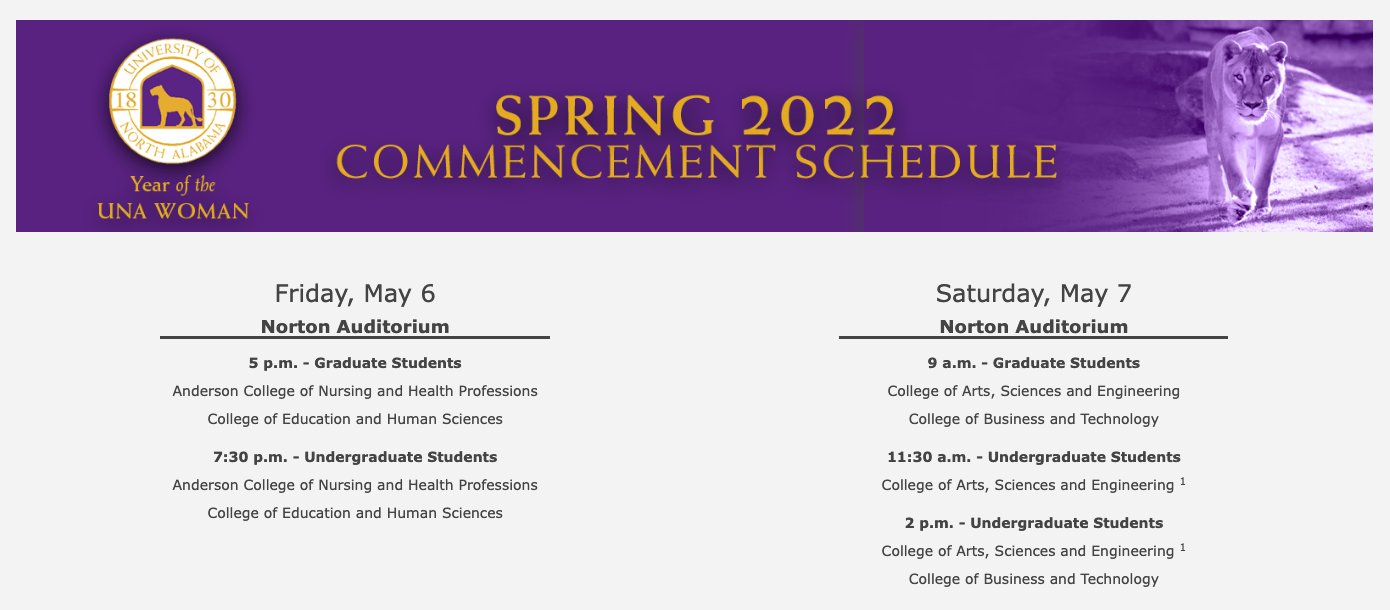 UNIVERSITY OF NORTH ALABAMA
18 30
Year of the
UNA WOMAN

SPRING 2022
COMMENCEMENT SCHEDULE

Friday, May 6
Norton Auditorium

5 p.m. - Graduate Students
Anderson College of Nursing and Health Professions
College of Education and Human Sciences

7:30 p.m. - Undergraduate Students
Anderson College of Nursing and Health Professions
College of Education and Human Sciences

Saturday, May 7
Norton Auditorium

9 a.m. - Graduate Students
College of Arts, Sciences and Engineering
College of Business and Technology

11:30 a.m. - Undergraduate Students
College of Arts, Sciences and Engineering $^1$

2 p.m. - Undergraduate Students
College of Arts, Sciences and Engineering $^1$
College of Business and Technology